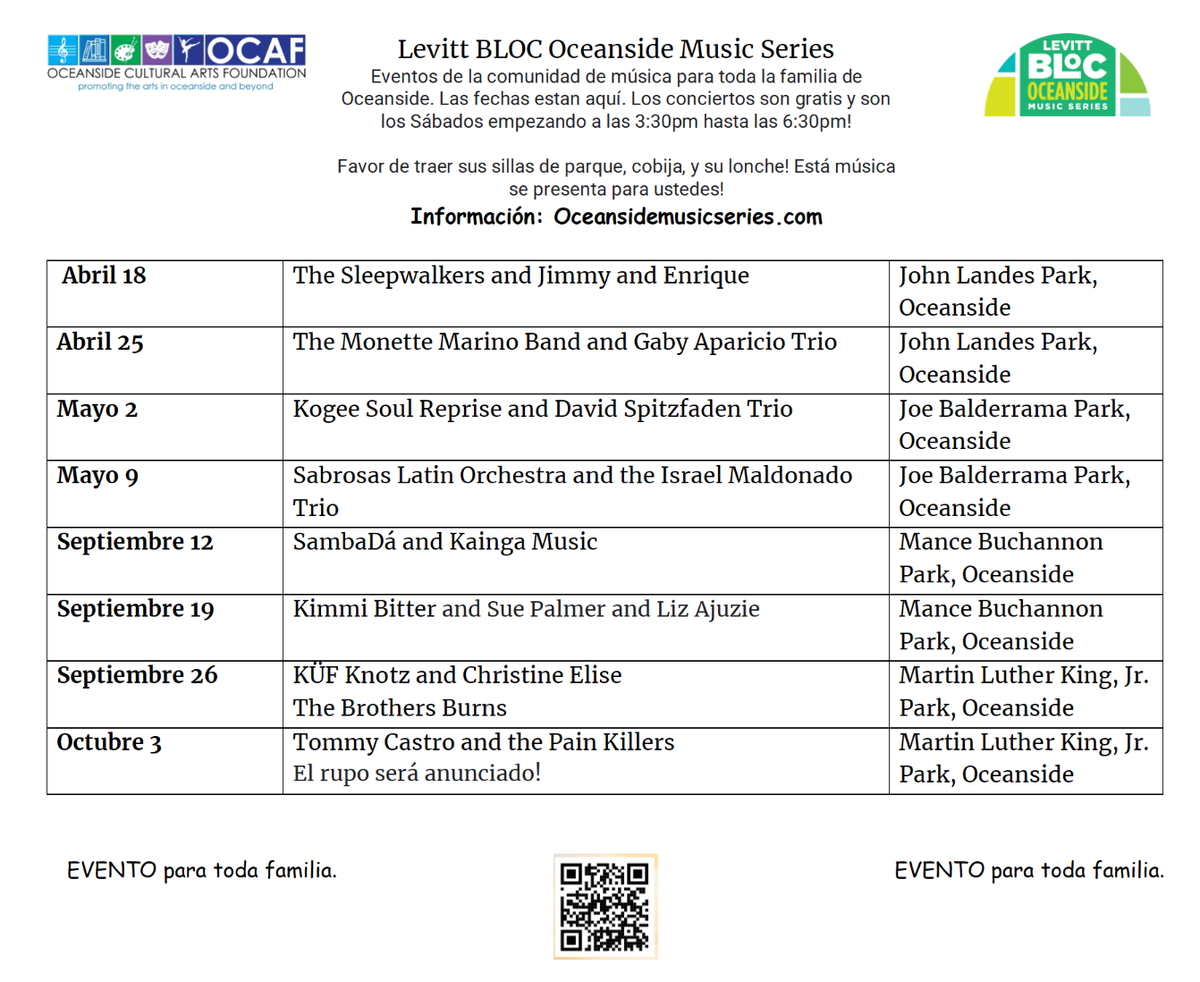 OCAF
OCEANSIDE CULTURAL ARTS FOUNDATION
promoting the arts in oceanside and beyond

Levitt BLOC Oceanside Music Series

Eventos de la comunidad de música para toda la familia de Oceanside. Las fechas estan aquí. Los conciertos son gratis y son los Sábados empezando a las 3:30pm hasta las 6:30pm!

Favor de traer sus sillas de parque, cobija, y su lonche! Está música se presenta para ustedes!

Información: Oceansidemusicseries.com

LEVITT
BLOC
OCEANSIDE
MUSIC SERIES

| Abril 18 | The Sleepwalkers and Jimmy and Enrique | John Landes Park, Oceanside |
|---|---|---|
| Abril 25 | The Monette Marino Band and Gaby Aparicio Trio | John Landes Park, Oceanside |
| Mayo 2 | Kogee Soul Reprise and David Spitzfaden Trio | Joe Balderrama Park, Oceanside |
| Mayo 9 | Sabrosas Latin Orchestra and the Israel Maldonado Trio | Joe Balderrama Park, Oceanside |
| Septiembre 12 | SambaDá and Kainga Music | Mance Buchannon Park, Oceanside |
| Septiembre 19 | Kimmi Bitter and Sue Palmer and Liz Ajuzie | Mance Buchannon Park, Oceanside |
| Septiembre 26 | KÜF Knotz and Christine Elise The Brothers Burns | Martin Luther King, Jr. Park, Oceanside |
| Octubre 3 | Tommy Castro and the Pain Killers El rupo será anunciado! | Martin Luther King, Jr. Park, Oceanside |

EVENTO para toda familia.

EVENTO para toda familia.